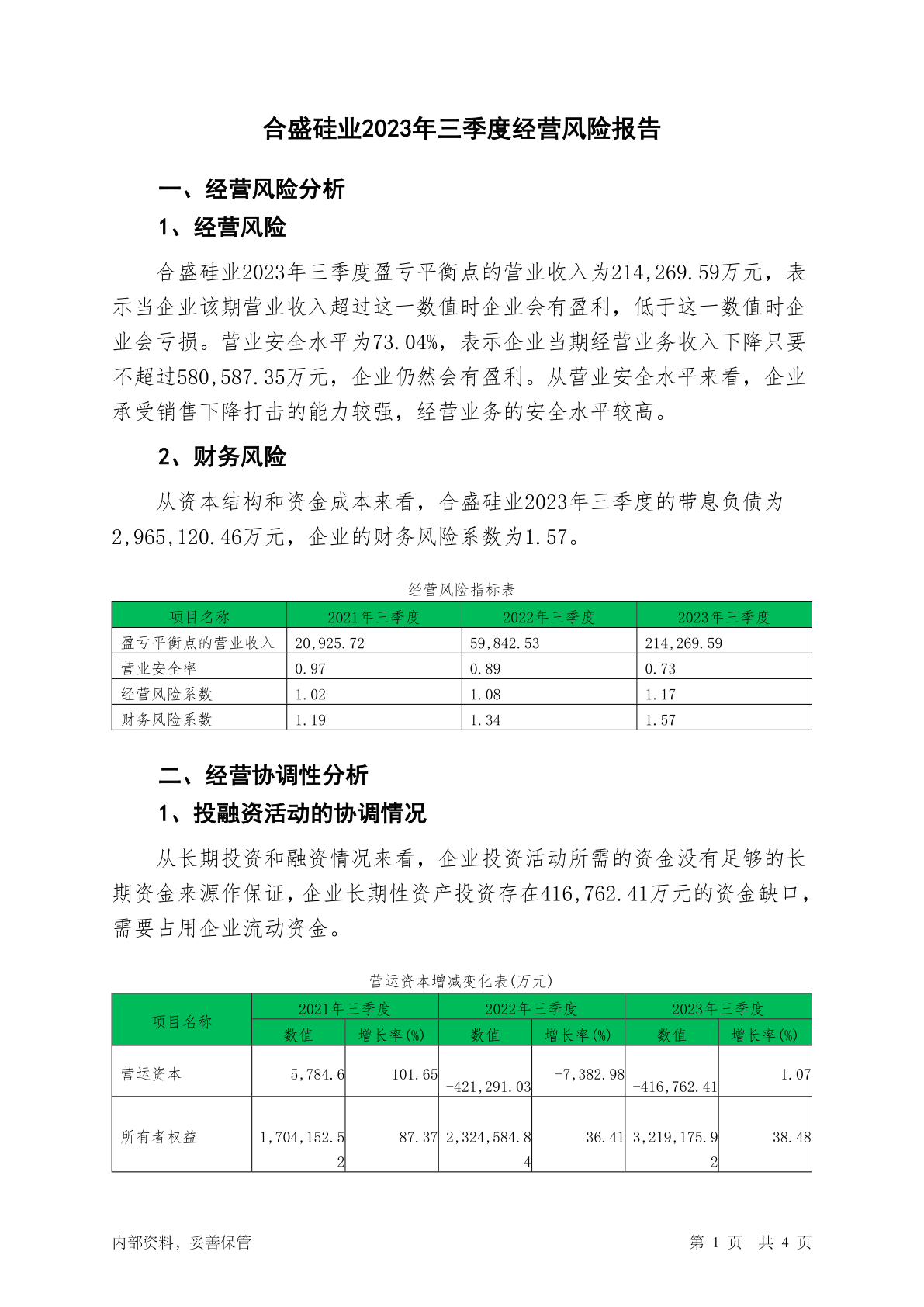 合盛硅业2023年三季度经营风险报告

一、经营风险分析

1、经营风险

合盛硅业2023年三季度盈亏平衡点的营业收入为214,269.59万元，表示当企业该期营业收入超过这一数值时企业会有盈利，低于这一数值时企业会亏损。营业安全水平为73.04%，表示企业当期经营业务收入下降只要不超过580,587.35万元，企业仍然会有盈利。从营业安全水平来看，企业承受销售下降打击的能力较强，经营业务的安全水平较高。

2、财务风险

从资本结构和资金成本来看，合盛硅业2023年三季度的带息负债为2,965,120.46万元，企业的财务风险系数为1.57。

经营风险指标表

| 项目名称 | 2021年三季度 | 2022年三季度 | 2023年三季度 |
|---|---|---|---|
| 盈亏平衡点的营业收入 | 20,925.72 | 59,842.53 | 214,269.59 |
| 营业安全率 | 0.97 | 0.89 | 0.73 |
| 经营风险系数 | 1.02 | 1.08 | 1.17 |
| 财务风险系数 | 1.19 | 1.34 | 1.57 |

二、经营协调性分析

1、投融资活动的协调情况

从长期投资和融资情况来看，企业投资活动所需的资金没有足够的长期资金来源作保证，企业长期性资产投资存在416,762.41万元的资金缺口，需要占用企业流动资金。

营运资本增减变化表(万元)

| 项目名称 | 2021年三季度 数值 | 2021年三季度 增长率(%) | 2022年三季度 数值 | 2022年三季度 增长率(%) | 2023年三季度 数值 | 2023年三季度 增长率(%) |
|---|---|---|---|---|---|---|
| 营运资本 | 5,784.6 | 101.65 | -421,291.03 | -7,382.98 | -416,762.41 | 1.07 |
| 所有者权益 | 1,704,152.52 | 87.37 | 2,324,584.84 | 36.41 | 3,219,175.92 | 38.48 |

内部资料，妥善保管

第 1 页 共 4 页